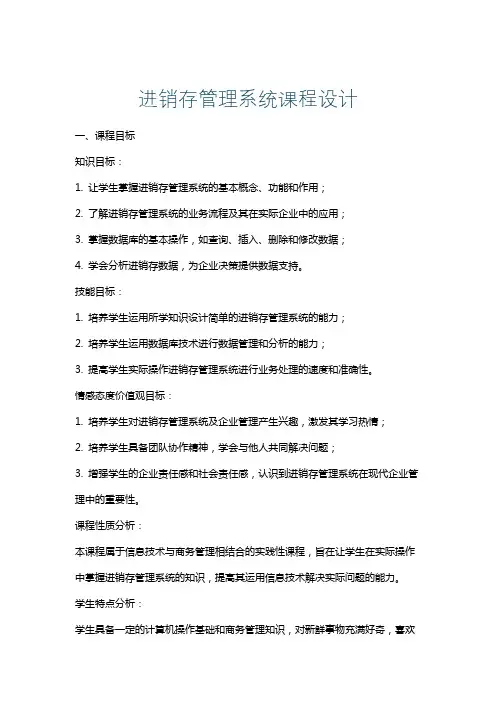 进销存管理系统课程设计

一、课程目标

知识目标：

1. 让学生掌握进销存管理系统的基本概念、功能和作用；

2. 了解进销存管理系统的业务流程及其在实际企业中的应用；

3. 掌握数据库的基本操作，如查询、插入、删除和修改数据；

4. 学会分析进销存数据，为企业决策提供数据支持。

技能目标：

1. 培养学生运用所学知识设计简单的进销存管理系统的能力；

2. 培养学生运用数据库技术进行数据管理和分析的能力；

3. 提高学生实际操作进销存管理系统进行业务处理的速度和准确性。

情感态度价值观目标：

1. 培养学生对进销存管理系统及企业管理产生兴趣，激发其学习热情；

2. 培养学生具备团队协作精神，学会与他人共同解决问题；

3. 增强学生的企业责任感和社会责任感，认识到进销存管理系统在现代企业管理中的重要性。

课程性质分析：

本课程属于信息技术与商务管理相结合的实践性课程，旨在让学生在实际操作中掌握进销存管理系统的知识，提高其运用信息技术解决实际问题的能力。

学生特点分析：

学生具备一定的计算机操作基础和商务管理知识，对新鲜事物充满好奇，喜欢